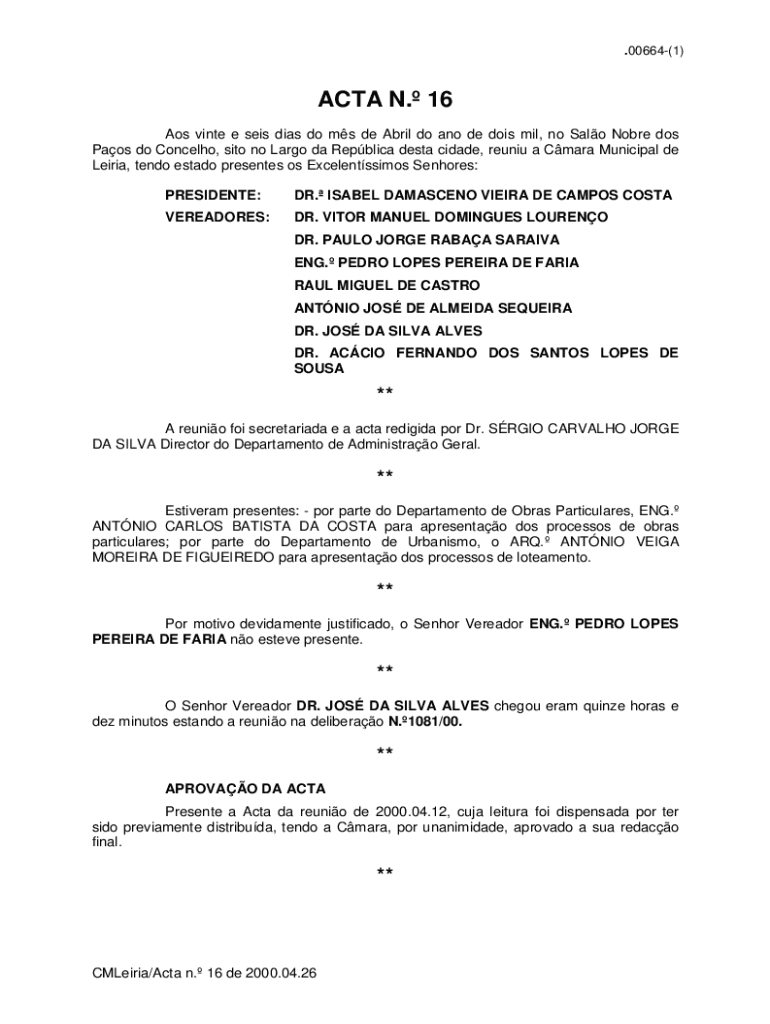 .00664-(1)

ACTA N.º 16

Aos vinte e seis dias do mês de Abril do ano de dois mil, no Salão Nobre dos Paços do Concelho, sito no Largo da República desta cidade, reuniu a Câmara Municipal de Leiria, tendo estado presentes os Excelentíssimos Senhores:

PRESIDENTE: DR.ª ISABEL DAMASCENO VIEIRA DE CAMPOS COSTA
VEREADORES: DR. VITOR MANUEL DOMINGUES LOURENÇO
DR. PAULO JORGE RABAÇA SARAIVA
ENG.º PEDRO LOPES PEREIRA DE FARIA
RAUL MIGUEL DE CASTRO
ANTÓNIO JOSÉ DE ALMEIDA SEQUEIRA
DR. JOSÉ DA SILVA ALVES
DR. ACÁCIO FERNANDO DOS SANTOS LOPES DE SOUSA

**

A reunião foi secretariada e a acta redigida por Dr. SÉRGIO CARVALHO JORGE DA SILVA Director do Departamento de Administração Geral.

**

Estiveram presentes: - por parte do Departamento de Obras Particulares, ENG.º ANTÓNIO CARLOS BATISTA DA COSTA para apresentação dos processos de obras particulares; por parte do Departamento de Urbanismo, o ARQ.º ANTÓNIO VEIGA MOREIRA DE FIGUEIREDO para apresentação dos processos de loteamento.

**

Por motivo devidamente justificado, o Senhor Vereador ENG.º PEDRO LOPES PEREIRA DE FARIA não esteve presente.

**

O Senhor Vereador DR. JOSÉ DA SILVA ALVES chegou eram quinze horas e dez minutos estando a reunião na deliberação N.º1081/00.

**

APROVAÇÃO DA ACTA

Presente a Acta da reunião de 2000.04.12, cuja leitura foi dispensada por ter sido previamente distribuída, tendo a Câmara, por unanimidade, aprovado a sua redacção final.

**

CMLeiria/Acta n.º 16 de 2000.04.26